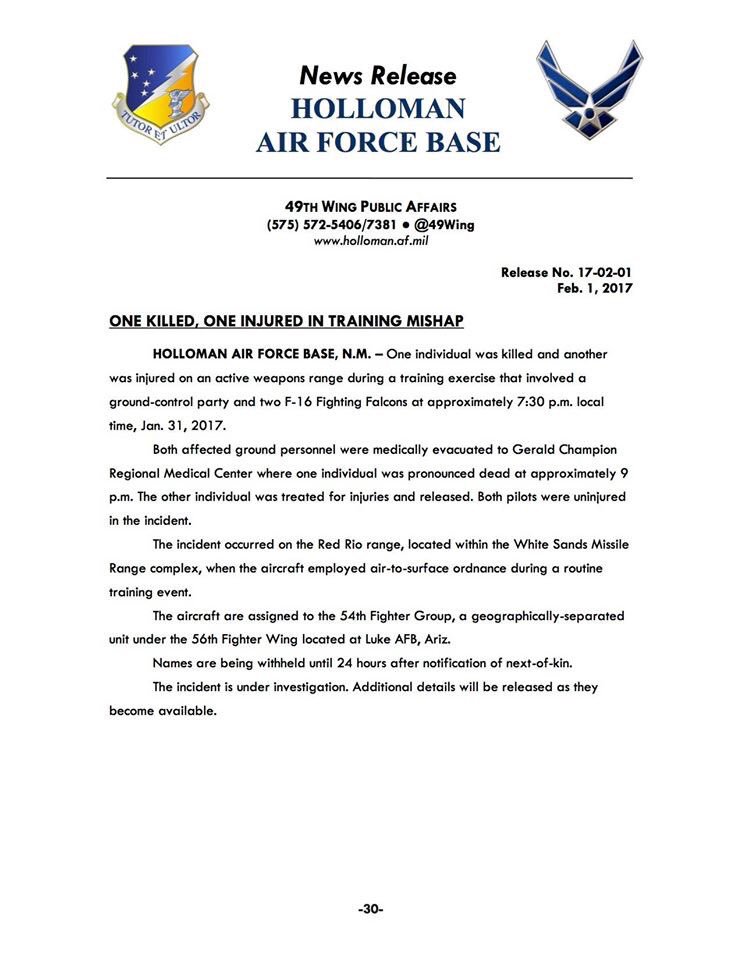 TUTOR ET ULTOR

News Release
HOLLOMAN
AIR FORCE BASE

49TH WING PUBLIC AFFAIRS
(575) 572-5406/7381 • @49Wing
www.holloman.af.mil

Release No. 17-02-01
Feb. 1, 2017

ONE KILLED, ONE INJURED IN TRAINING MISHAP

HOLLOMAN AIR FORCE BASE, N.M. – One individual was killed and another was injured on an active weapons range during a training exercise that involved a ground-control party and two F-16 Fighting Falcons at approximately 7:30 p.m. local time, Jan. 31, 2017.

Both affected ground personnel were medically evacuated to Gerald Champion Regional Medical Center where one individual was pronounced dead at approximately 9 p.m. The other individual was treated for injuries and released. Both pilots were uninjured in the incident.

The incident occurred on the Red Rio range, located within the White Sands Missile Range complex, when the aircraft employed air-to-surface ordnance during a routine training event.

The aircraft are assigned to the 54th Fighter Group, a geographically-separated unit under the 56th Fighter Wing located at Luke AFB, Ariz.

Names are being withheld until 24 hours after notification of next-of-kin.

The incident is under investigation. Additional details will be released as they become available.

-30-